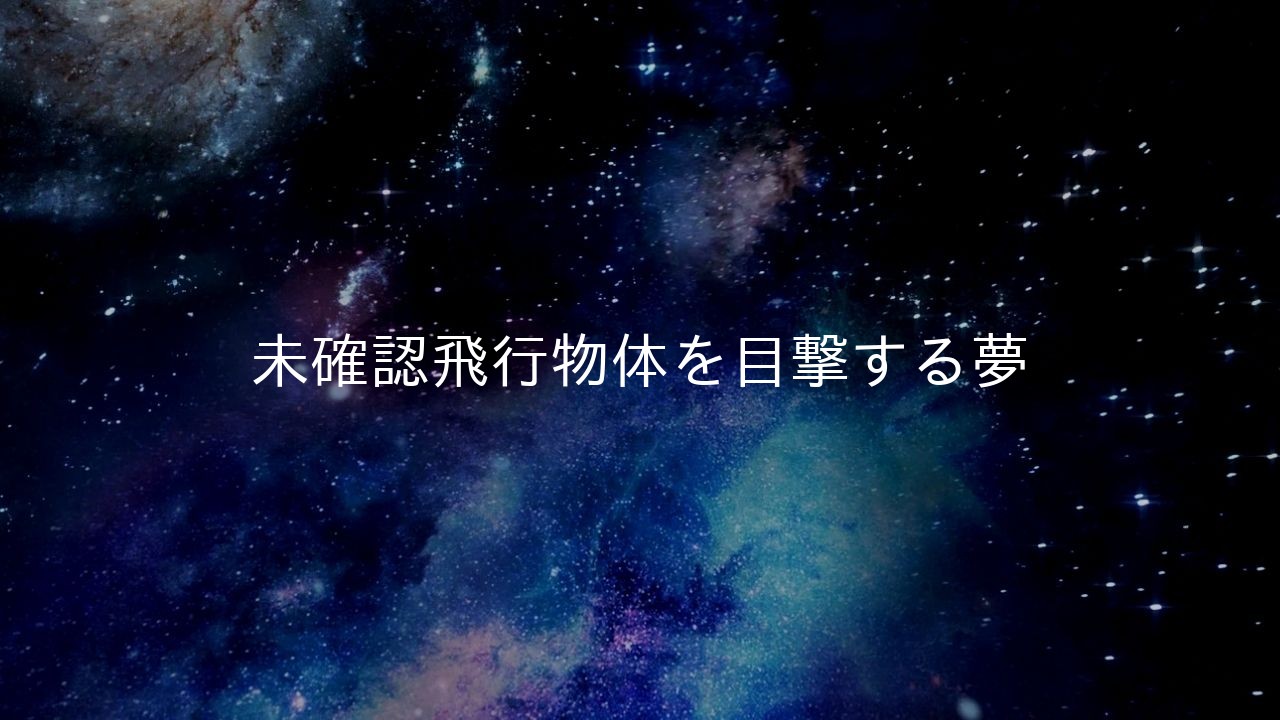 未確認飛行物体を目撃する夢